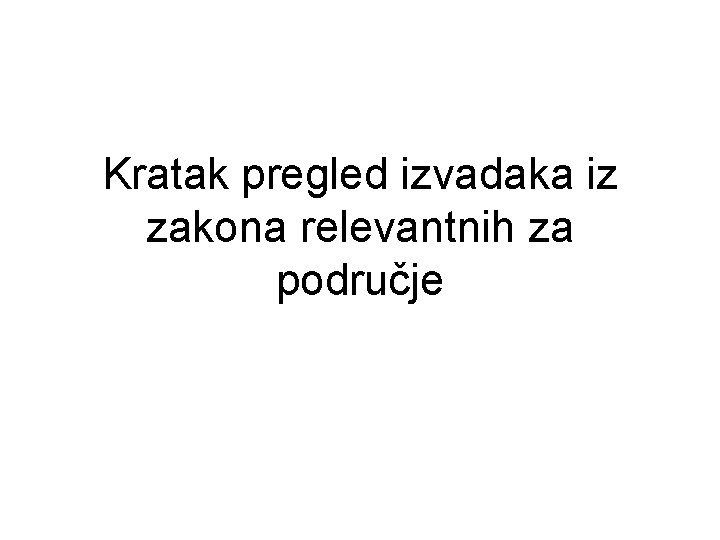 Kratak pregled izvadaka iz zakona relevantnih za područje